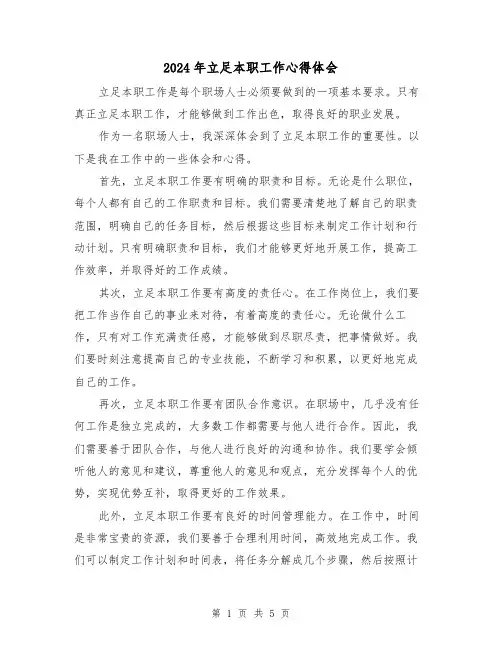 2024年立足本职工作心得体会

立足本职工作是每个职场人士必须要做到的一项基本要求。只有真正立足本职工作，才能够做到工作出色，取得良好的职业发展。

作为一名职场人士，我深深体会到了立足本职工作的重要性。以下是我在工作中的一些体会和心得。

首先，立足本职工作要有明确的职责和目标。无论是什么职位，每个人都有自己的工作职责和目标。我们需要清楚地了解自己的职责范围，明确自己的任务目标，然后根据这些目标来制定工作计划和行动计划。只有明确职责和目标，我们才能够更好地开展工作，提高工作效率，并取得好的工作成绩。

其次，立足本职工作要有高度的责任心。在工作岗位上，我们要把工作当作自己的事业来对待，有着高度的责任心。无论做什么工作，只有对工作充满责任感，才能够做到尽职尽责，把事情做好。我们要时刻注意提高自己的专业技能，不断学习和积累，以更好地完成自己的工作。

再次，立足本职工作要有团队合作意识。在职场中，几乎没有任何工作是独立完成的，大多数工作都需要与他人进行合作。因此，我们需要善于团队合作，与他人进行良好的沟通和协作。我们要学会倾听他人的意见和建议，尊重他人的意见和观点，充分发挥每个人的优势，实现优势互补，取得更好的工作效果。

此外，立足本职工作要有良好的时间管理能力。在工作中，时间是非常宝贵的资源，我们要善于合理利用时间，高效地完成工作。我们可以制定工作计划和时间表，将任务分解成几个步骤，然后按照计

第 1 页 共 5 页